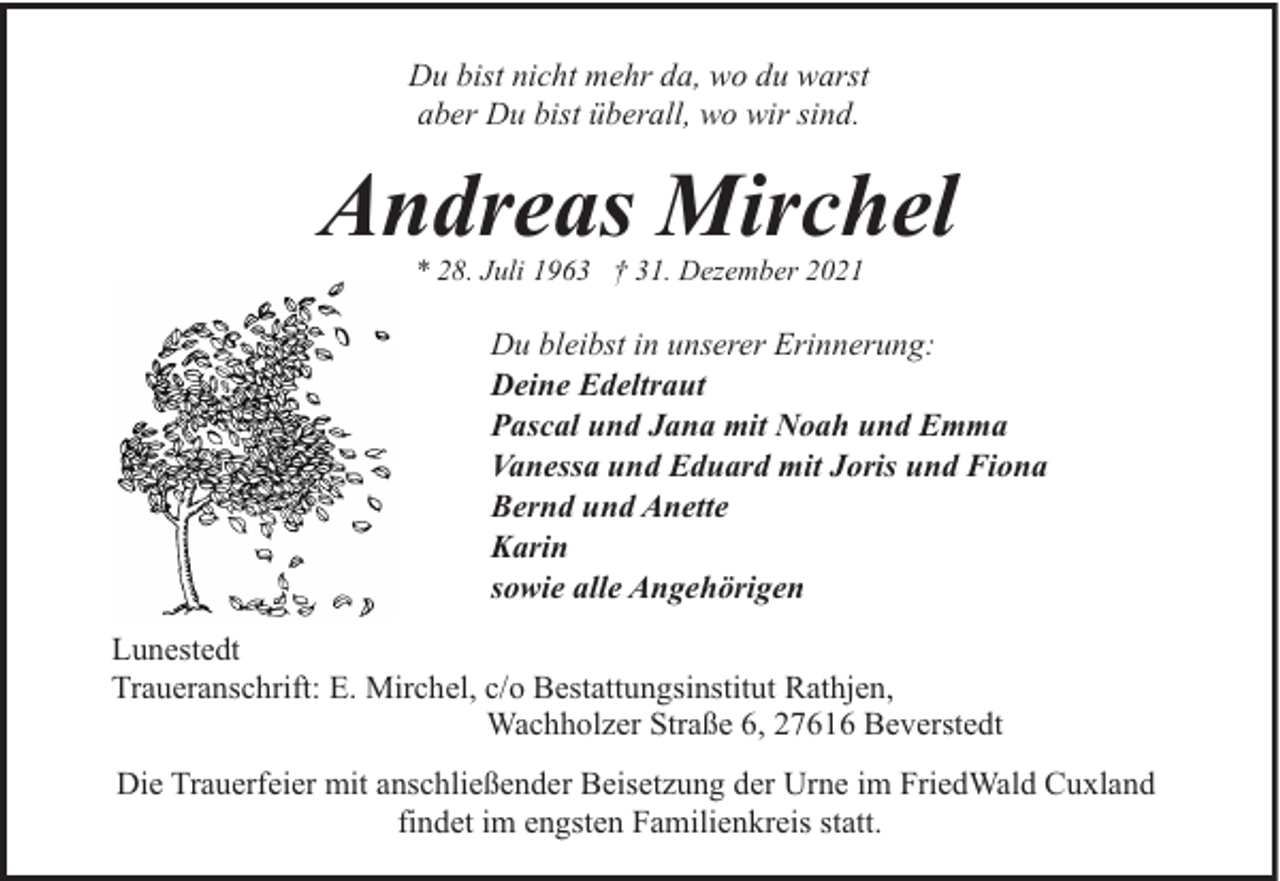 Du bist nicht mehr da, wo du warst
aber Du bist überall, wo wir sind.

Andreas Mirchel

* 28. Juli 1963 † 31. Dezember 2021

Du bleibst in unserer Erinnerung:
Deine Edeltraut
Pascal und Jana mit Noah und Emma
Vanessa und Eduard mit Joris und Fiona
Bernd und Anette
Karin
sowie alle Angehörigen

Lunestedt
Traueranschrift: E. Mirchel, c/o Bestattungsinstitut Rathjen,
Wachholzer Straße 6, 27616 Beverstedt

Die Trauerfeier mit anschließender Beisetzung der Urne im FriedWald Cuxland findet im engsten Familienkreis statt.